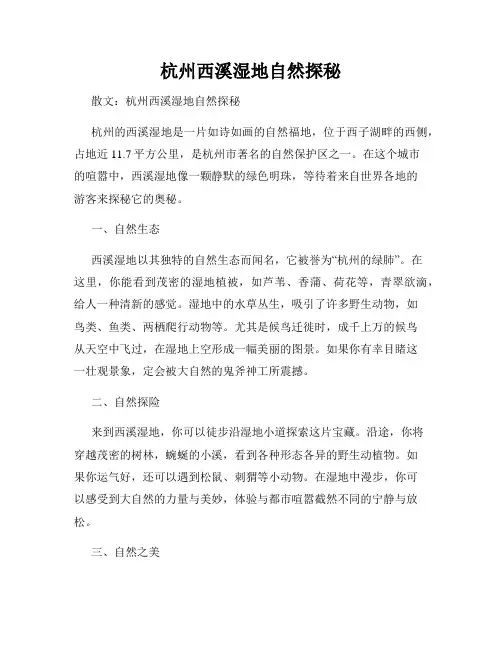 杭州西溪湿地自然探秘

散文：杭州西溪湿地自然探秘

杭州的西溪湿地是一片如诗如画的自然福地，位于西子湖畔的西侧，占地近 11.7 平方公里，是杭州市著名的自然保护区之一。在这个城市的喧嚣中，西溪湿地像一颗静默的绿色明珠，等待着来自世界各地的游客来探秘它的奥秘。

一、自然生态

西溪湿地以其独特的自然生态而闻名，它被誉为“杭州的绿肺”。在这里，你能看到茂密的湿地植被，如芦苇、香蒲、荷花等，青翠欲滴，给人一种清新的感觉。湿地中的水草丛生，吸引了许多野生动物，如鸟类、鱼类、两栖爬行动物等。尤其是候鸟迁徙时，成千上万的候鸟从天空中飞过，在湿地上空形成一幅美丽的图景。如果你有幸目睹这一壮观景象，定会被大自然的鬼斧神工所震撼。

二、自然探险

来到西溪湿地，你可以徒步沿湿地小道探索这片宝藏。沿途，你将穿越茂密的树林，蜿蜒的小溪，看到各种形态各异的野生动植物。如果你运气好，还可以遇到松鼠、刺猬等小动物。在湿地中漫步，你可以感受到大自然的力量与美妙，体验与都市喧嚣截然不同的宁静与放松。

三、自然之美